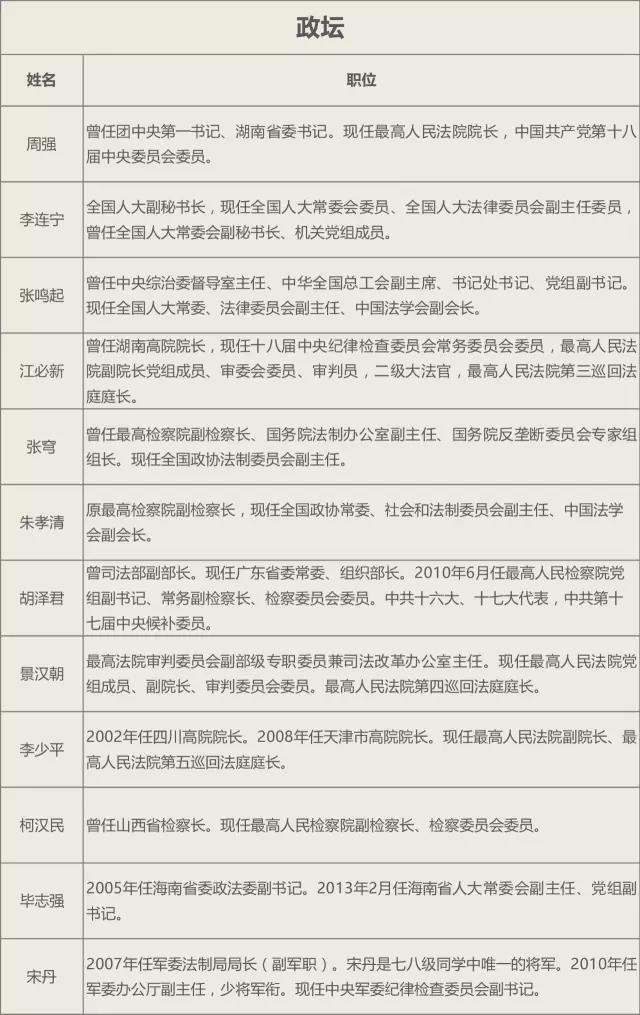 政坛

| 姓名 | 职位 |
|---|---|
| 周强 | 曾任团中央第一书记、湖南省委书记。现任最高人民法院院长，中国共产党第十八届中央委员会委员。 |
| 李连宁 | 全国人大副秘书长，现任全国人大常委会委员、全国人大法律委员会副主任委员，曾任全国人大常委会副秘书长、机关党组成员。 |
| 张鸣起 | 曾任中央综治委督导室主任、中华全国总工会副主席、书记处书记、党组副书记。现任全国人大常委、法律委员会副主任、中国法学会副会长。 |
| 江必新 | 曾任湖南高院院长，现任十八届中央纪律检查委员会常务委员会委员，最高人民法院副院长党组成员、审委会委员、审判员，二级大法官，最高人民法院第三巡回法庭庭长。 |
| 张穹 | 曾任最高检察院副检察长、国务院法制办公室副主任、国务院反垄断委员会专家组组长。现任全国政协法制委员会副主任。 |
| 朱孝清 | 原最高检察院副检察长，现任全国政协常委、社会和法制委员会副主任、中国法学会副会长。 |
| 胡泽君 | 曾司法部副部长。现任广东省委常委、组织部长。2010年6月任最高人民检察院党组副书记、常务副检察长、检察委员会委员。中共十六大、十七大代表，中共第十七届中央候补委员。 |
| 景汉朝 | 最高法院审判委员会副部级专职委员兼司法改革办公室主任。现任最高人民法院党组成员、副院长、审判委员会委员。最高人民法院第四巡回法庭庭长。 |
| 李少平 | 2002年任四川高院院长。2008年任天津市高院院长。现任最高人民法院副院长、最高人民法院第五巡回法庭庭长。 |
| 柯汉民 | 曾任山西省检察长。现任最高人民检察院副检察长、检察委员会委员。 |
| 毕志强 | 2005年任海南省委政法委副书记。2013年2月任海南省人大常委会副主任、党组副书记。 |
| 宋丹 | 2007年任军委法制局局长（副军职）。宋丹是七八级同学中唯一的将军。2010年任军委办公厅副主任，少将军衔。现任中央军委纪律检查委员会副书记。 |